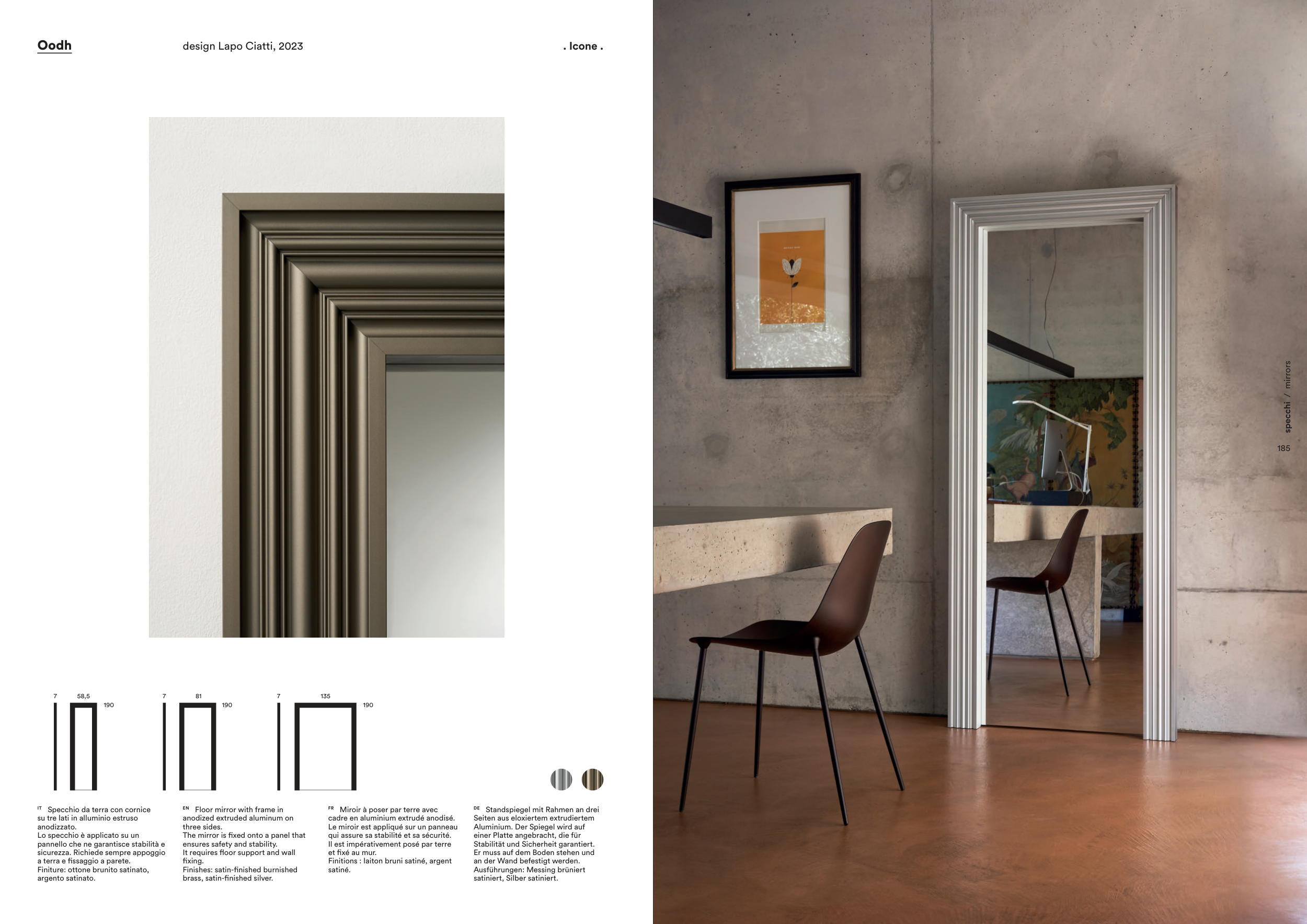 Oodh

design Lapo Ciatti, 2023

. Icone .

7 58,5 190

7 81 190

7 135 190

IT Specchio da terra con cornice su tre lati in alluminio estruso anodizzato.
Lo specchio è applicato su un pannello che ne garantisce stabilità e sicurezza. Richiede sempre appoggio a terra e fissaggio a parete.
Finiture: ottone brunito satinato, argento satinato.

EN Floor mirror with frame in anodized extruded aluminum on three sides.
The mirror is fixed onto a panel that ensures safety and stability.
It requires floor support and wall fixing.
Finishes: satin-finished burnished brass, satin-finished silver.

FR Miroir à poser par terre avec cadre en aluminium extrudé anodisé.
Le miroir est appliqué sur un panneau qui assure sa stabilité et sa sécurité.
Il est impérativement posé par terre et fixé au mur.
Finitions : laiton bruni satiné, argent satiné.

DE Standspiegel mit Rahmen an drei Seiten aus eloxiertem extrudiertem Aluminium. Der Spiegel wird auf einer Platte angebracht, die für Stabilität und Sicherheit garantiert.
Er muss auf dem Boden stehen und an der Wand befestigt werden.
Ausführungen: Messing brüniert satiniert, Silber satiniert.

specchi / mirrors
185